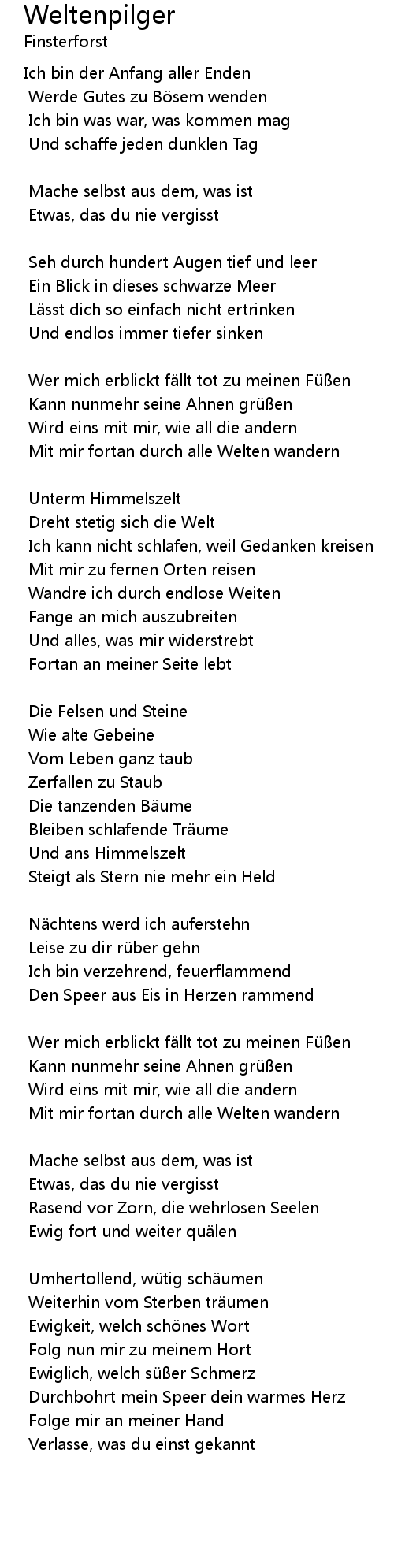 Weltenpilger
Finsterforst

Ich bin der Anfang aller Enden
Werde Gutes zu Bösem wenden
Ich bin was war, was kommen mag
Und schaffe jeden dunklen Tag

Mache selbst aus dem, was ist
Etwas, das du nie vergisst

Seh durch hundert Augen tief und leer
Ein Blick in dieses schwarze Meer
Lässt dich so einfach nicht ertrinken
Und endlos immer tiefer sinken

Wer mich erblickt fällt tot zu meinen Füßen
Kann nunmehr seine Ahnen grüßen
Wird eins mit mir, wie all die andern
Mit mir fortan durch alle Welten wandern

Unterm Himmelszelt
Dreht stetig sich die Welt
Ich kann nicht schlafen, weil Gedanken kreisen
Mit mir zu fernen Orten reisen
Wandre ich durch endlose Weiten
Fange an mich auszubreiten
Und alles, was mir widerstrebt
Fortan an meiner Seite lebt

Die Felsen und Steine
Wie alte Gebeine
Vom Leben ganz taub
Zerfallen zu Staub
Die tanzenden Bäume
Bleiben schlafende Träume
Und ans Himmelszelt
Steigt als Stern nie mehr ein Held

Nächtens werd ich auferstehn
Leise zu dir rüber gehn
Ich bin verzehrend, feuerflammend
Den Speer aus Eis in Herzen rammend

Wer mich erblickt fällt tot zu meinen Füßen
Kann nunmehr seine Ahnen grüßen
Wird eins mit mir, wie all die andern
Mit mir fortan durch alle Welten wandern

Mache selbst aus dem, was ist
Etwas, das du nie vergisst
Rasend vor Zorn, die wehrlosen Seelen
Ewig fort und weiter quälen

Umhertollend, wütig schäumen
Weiterhin vom Sterben träumen
Ewigkeit, welch schönes Wort
Folg nun mir zu meinem Hort
Ewiglich, welch süßer Schmerz
Durchbohrt mein Speer dein warmes Herz
Folge mir an meiner Hand
Verlasse, was du einst gekannt